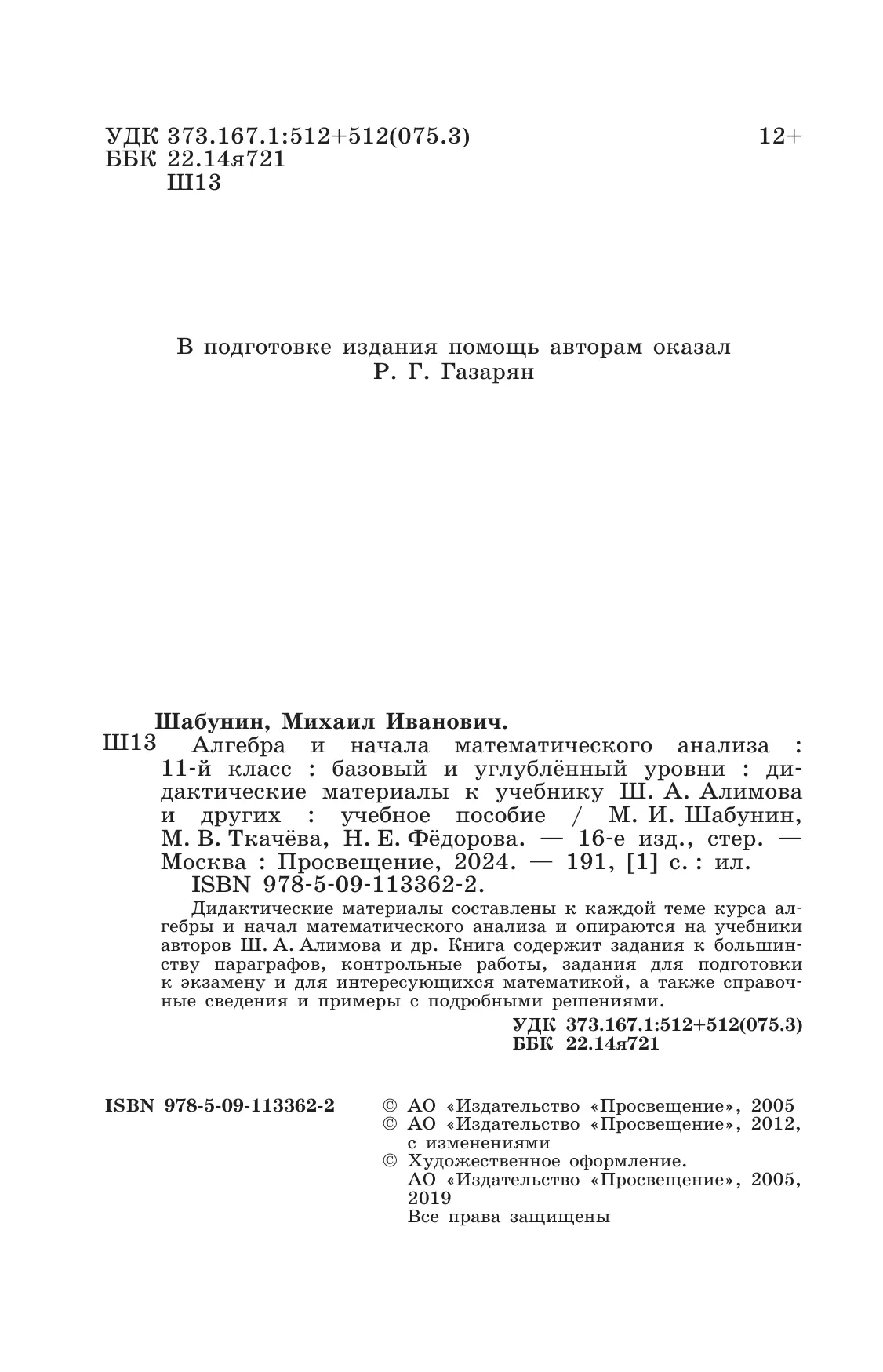 УДК 373.167.1:512+512(075.3)
ББК 22.14я721
Ш13

12+

В подготовке издания помощь авторам оказал
Р. Г. Газарян

Шабунин, Михаил Иванович.
Ш13 Алгебра и начала математического анализа : 11-й класс : базовый и углублённый уровни : дидактические материалы к учебнику Ш. А. Алимова и других : учебное пособие / М. И. Шабунин, М. В. Ткачёва, Н. Е. Фёдорова. — 16-е изд., стер. — Москва : Просвещение, 2024. — 191, [1] с. : ил.
ISBN 978-5-09-113362-2.

Дидактические материалы составлены к каждой теме курса алгебры и начал математического анализа и опираются на учебники авторов Ш. А. Алимова и др. Книга содержит задания к большинству параграфов, контрольные работы, задания для подготовки к экзамену и для интересующихся математикой, а также справочные сведения и примеры с подробными решениями.

УДК 373.167.1:512+512(075.3)
ББК 22.14я721

ISBN 978-5-09-113362-2

© АО «Издательство «Просвещение», 2005
© АО «Издательство «Просвещение», 2012, с изменениями
© Художественное оформление. АО «Издательство «Просвещение», 2005, 2019
Все права защищены